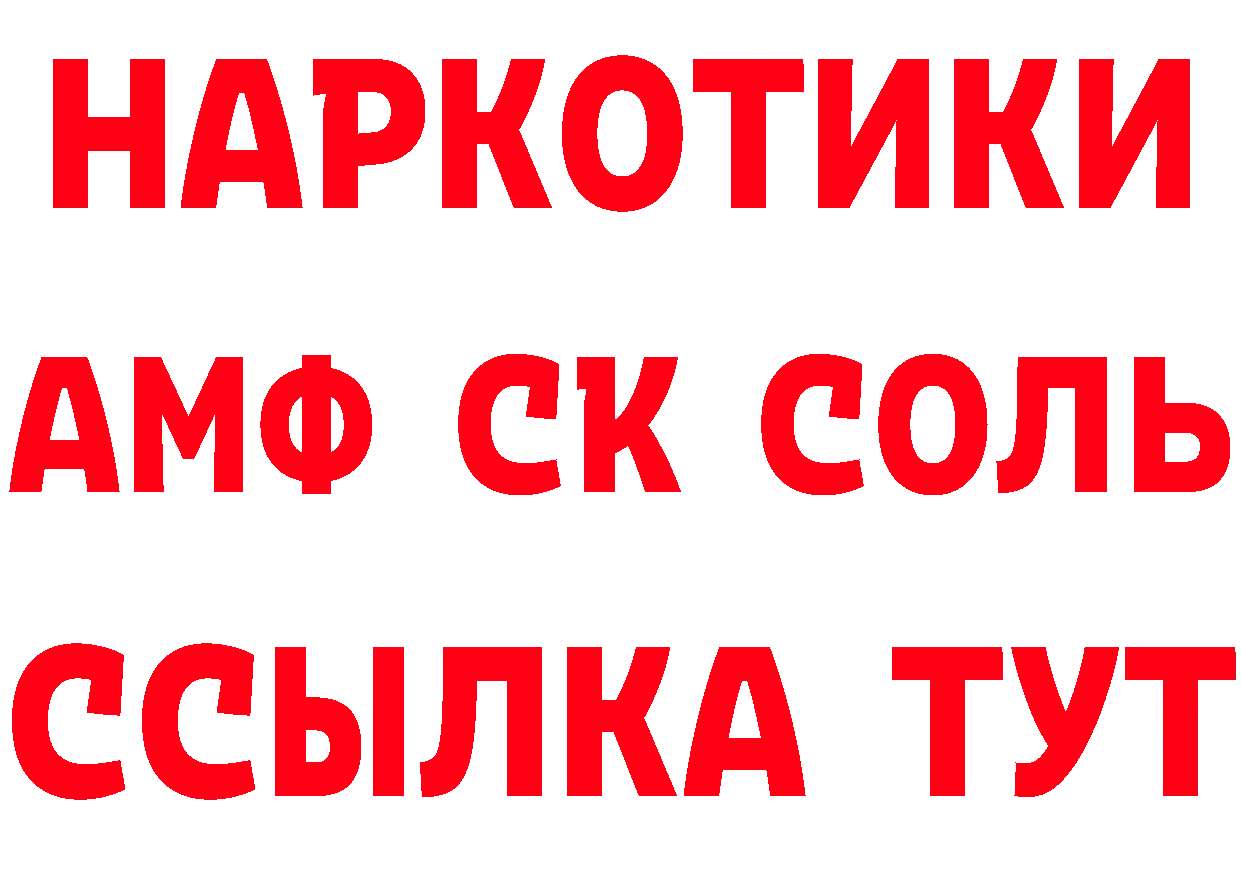 НАРКОТИКИ
АМФ СК СОЛЬ
ССЫЛКА ТУТ